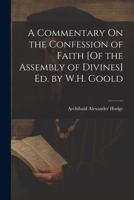 A Commentary On the Confession of Faith [Of the Assembly of Divines] Ed. by W.H. Goold

Archibald Alexander Hodge